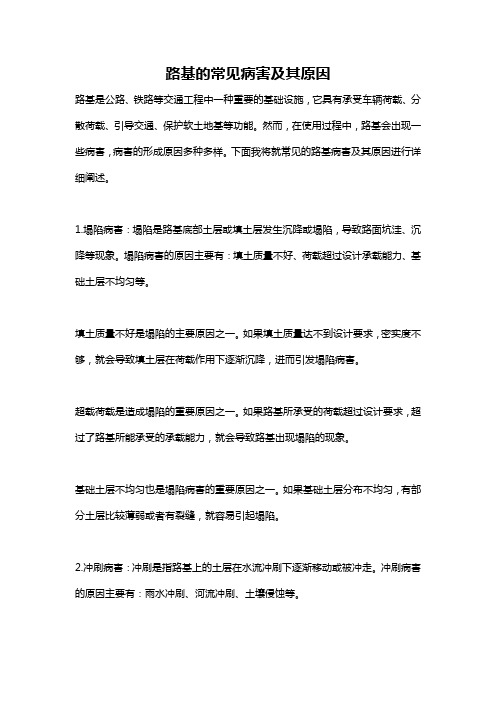 路基的常见病害及其原因

路基是公路、铁路等交通工程中一种重要的基础设施，它具有承受车辆荷载、分散荷载、引导交通、保护软土地基等功能。然而，在使用过程中，路基会出现一些病害，病害的形成原因多种多样。下面我将就常见的路基病害及其原因进行详细阐述。

1.塌陷病害：塌陷是路基底部土层或填土层发生沉降或塌陷，导致路面坑洼、沉降等现象。塌陷病害的原因主要有：填土质量不好、荷载超过设计承载能力、基础土层不均匀等。

填土质量不好是塌陷的主要原因之一。如果填土质量达不到设计要求，密实度不够，就会导致填土层在荷载作用下逐渐沉降，进而引发塌陷病害。

超载荷载是造成塌陷的重要原因之一。如果路基所承受的荷载超过设计要求，超过了路基所能承受的承载能力，就会导致路基出现塌陷的现象。

基础土层不均匀也是塌陷病害的重要原因之一。如果基础土层分布不均匀，有部分土层比较薄弱或者有裂缝，就容易引起塌陷。

2.冲刷病害：冲刷是指路基上的土层在水流冲刷下逐渐移动或被冲走。冲刷病害的原因主要有：雨水冲刷、河流冲刷、土壤侵蚀等。